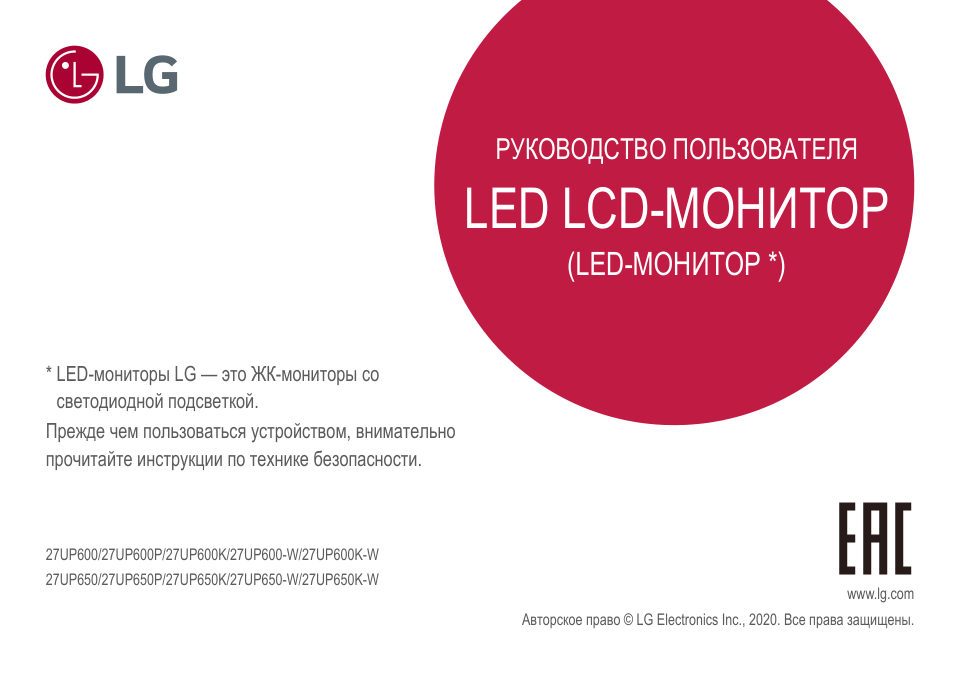 LG

РУКОВОДСТВО ПОЛЬЗОВАТЕЛЯ

LED LCD-МОНИТОР

(LED-МОНИТОР *)

* LED-мониторы LG — это ЖК-мониторы со светодиодной подсветкой.

Прежде чем пользоваться устройством, внимательно прочитайте инструкции по технике безопасности.

27UP600/27UP600P/27UP600K/27UP600-W/27UP600K-W
27UP650/27UP650P/27UP650K/27UP650-W/27UP650K-W

EAC

www.lg.com

Авторское право © LG Electronics Inc., 2020. Все права защищены.